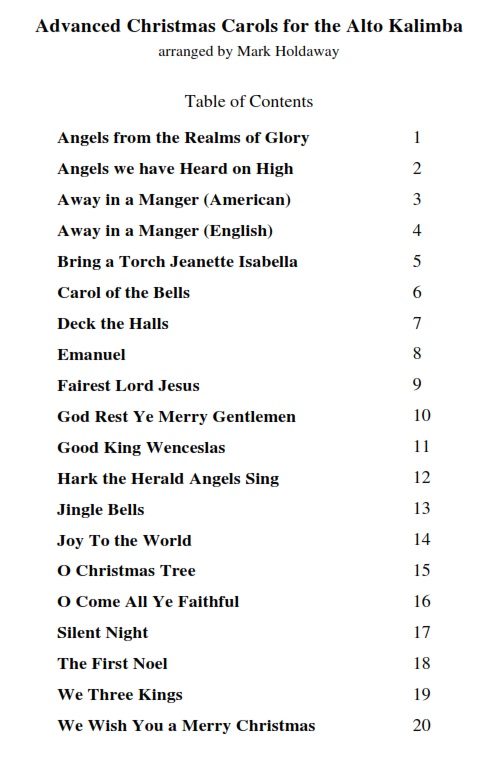 Advanced Christmas Carols for the Alto Kalimba
arranged by Mark Holdaway

Table of Contents

| | |
|---|---|
| Angels from the Realms of Glory | 1 |
| Angels we have Heard on High | 2 |
| Away in a Manger (American) | 3 |
| Away in a Manger (English) | 4 |
| Bring a Torch Jeanette Isabella | 5 |
| Carol of the Bells | 6 |
| Deck the Halls | 7 |
| Emanuel | 8 |
| Fairest Lord Jesus | 9 |
| God Rest Ye Merry Gentlemen | 10 |
| Good King Wenceslas | 11 |
| Hark the Herald Angels Sing | 12 |
| Jingle Bells | 13 |
| Joy To the World | 14 |
| O Christmas Tree | 15 |
| O Come All Ye Faithful | 16 |
| Silent Night | 17 |
| The First Noel | 18 |
| We Three Kings | 19 |
| We Wish You a Merry Christmas | 20 |